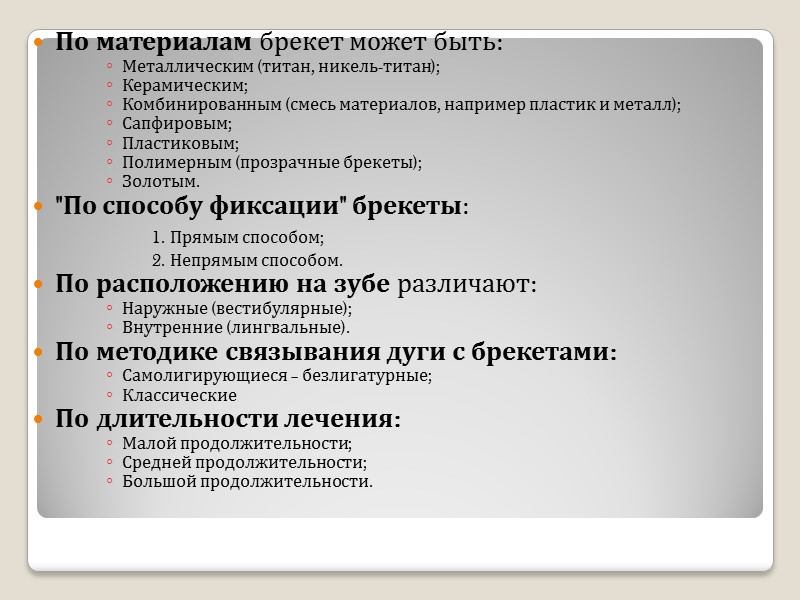 По материалам брекет может быть:
◦ Металлическим (титан, никель-титан);
◦ Керамическим;
◦ Комбинированным (смесь материалов, например пластик и металл);
◦ Сапфировым;
◦ Пластиковым;
◦ Полимерным (прозрачные брекеты);
◦ Золотым.

"По способу фиксации" брекеты:
1. Прямым способом;
2. Непрямым способом.

По расположению на зубе различают:
◦ Наружные (вестибулярные);
◦ Внутренние (лингвальные).

По методике связывания дуги с брекетами:
◦ Самолигирующиеся – безлигатурные;
◦ Классические

По длительности лечения:
◦ Малой продолжительности;
◦ Средней продолжительности;
◦ Большой продолжительности.